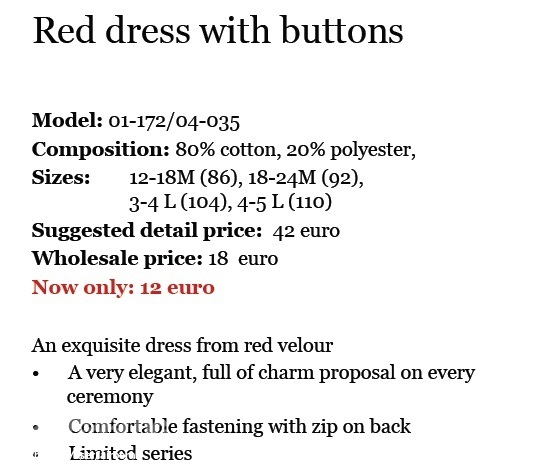 Red dress with buttons

Model: 01-172/04-035
Composition: 80% cotton, 20% polyester,
Sizes: 12-18M (86), 18-24M (92),
3-4 L (104), 4-5 L (110)
Suggested detail price: 42 euro
Wholesale price: 18 euro
Now only: 12 euro

An exquisite dress from red velour
• A very elegant, full of charm proposal on every ceremony
• Comfortable fastening with zip on back
• Limited series